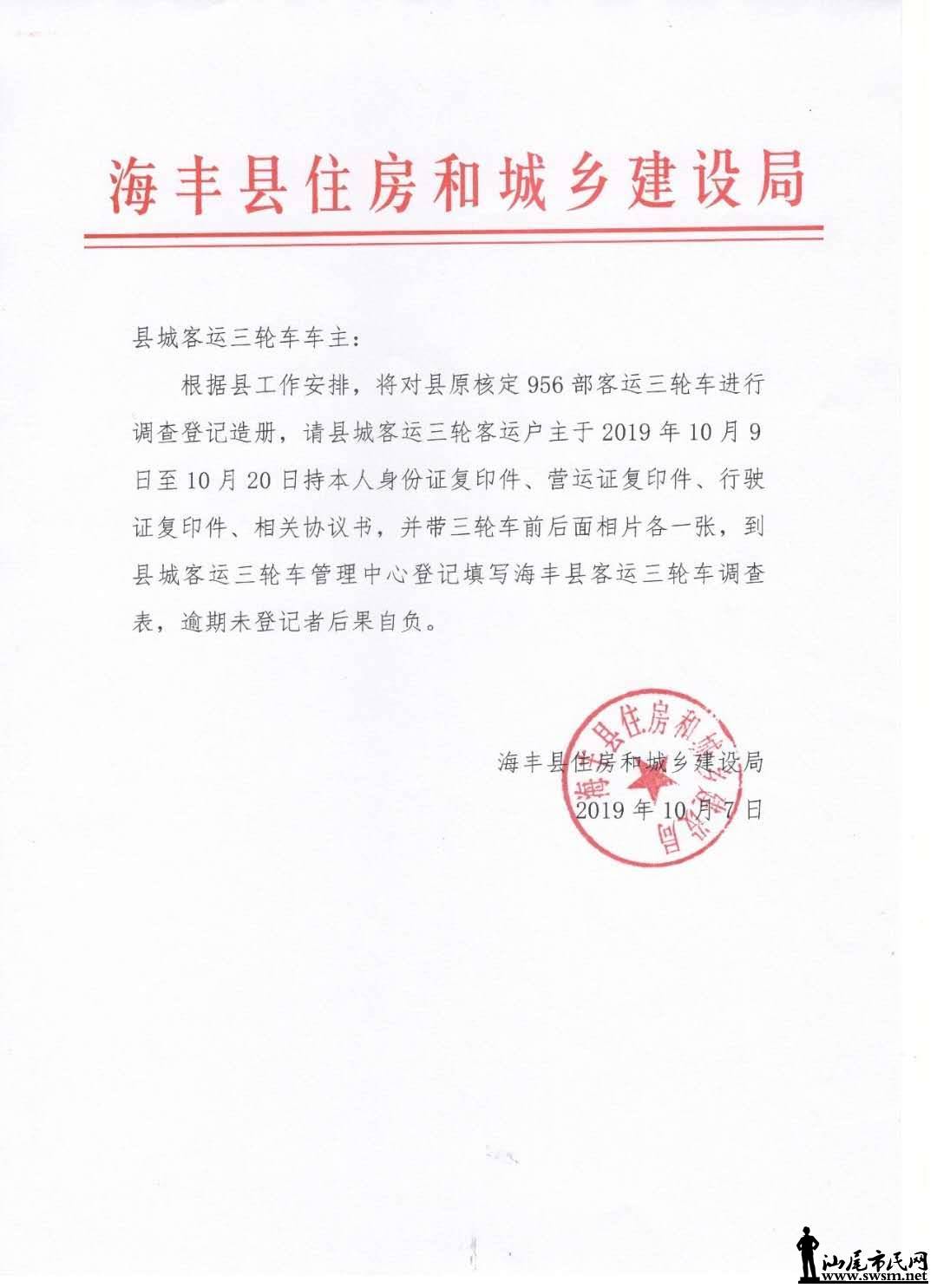 海丰县住房和城乡建设局

县城客运三轮车车主：

根据县工作安排，将对县原核定956部客运三轮车进行调查登记造册，请县城客运三轮客运户主于2019年10月9日至10月20日持本人身份证复印件、营运证复印件、行驶证复印件、相关协议书，并带三轮车前后面相片各一张，到县城客运三轮车管理中心登记填写海丰县客运三轮车调查表，逾期未登记者后果自负。

海丰县住房和城乡建设局
2019年10月7日

海丰县住房和城乡建设局

汕尾市民网
www.swsm.net